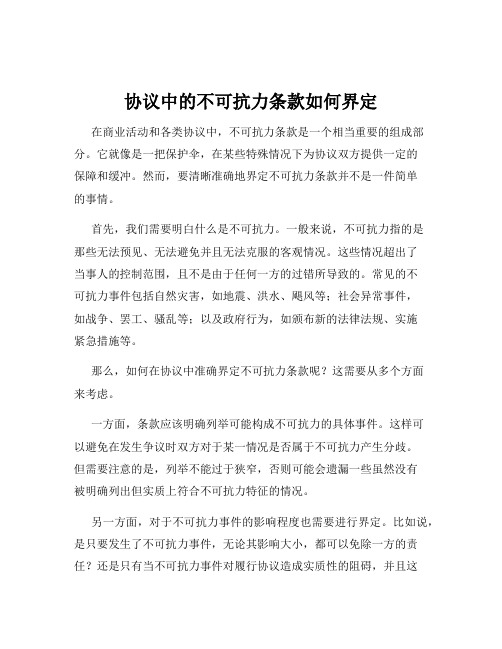 协议中的不可抗力条款如何界定

在商业活动和各类协议中，不可抗力条款是一个相当重要的组成部分。它就像是一把保护伞，在某些特殊情况下为协议双方提供一定的保障和缓冲。然而，要清晰准确地界定不可抗力条款并不是一件简单的事情。

首先，我们需要明白什么是不可抗力。一般来说，不可抗力指的是那些无法预见、无法避免并且无法克服的客观情况。这些情况超出了当事人的控制范围，且不是由于任何一方的过错所导致的。常见的不可抗力事件包括自然灾害，如地震、洪水、飓风等；社会异常事件，如战争、罢工、骚乱等；以及政府行为，如颁布新的法律法规、实施紧急措施等。

那么，如何在协议中准确界定不可抗力条款呢？这需要从多个方面来考虑。

一方面，条款应该明确列举可能构成不可抗力的具体事件。这样可以避免在发生争议时双方对于某一情况是否属于不可抗力产生分歧。但需要注意的是，列举不能过于狭窄，否则可能会遗漏一些虽然没有被明确列出但实质上符合不可抗力特征的情况。

另一方面，对于不可抗力事件的影响程度也需要进行界定。比如说，是只要发生了不可抗力事件，无论其影响大小，都可以免除一方的责任？还是只有当不可抗力事件对履行协议造成实质性的阻碍，并且这